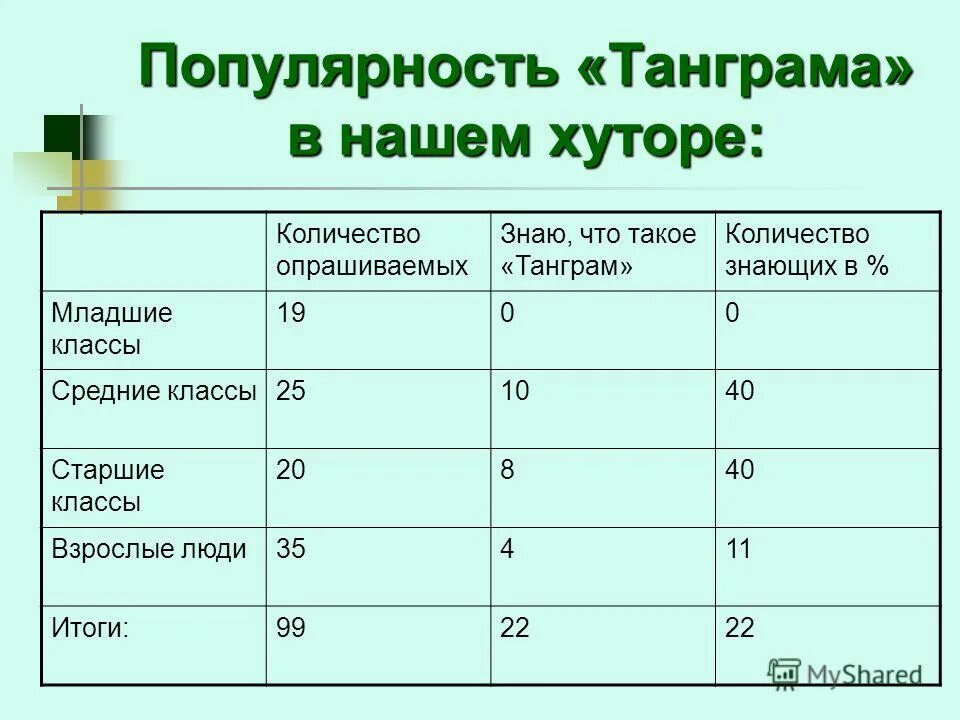 Популярность «Танграма» в нашем хуторе:

| | Количество опрашиваемых | Знаю, что такое «Танграм» | Количество знающих в % |
|---|---|---|---|
| Младшие классы | 19 | 0 | 0 |
| Средние классы | 25 | 10 | 40 |
| Старшие классы | 20 | 8 | 40 |
| Взрослые люди | 35 | 4 | 11 |
| Итоги: | 99 | 22 | 22 |

MyShared